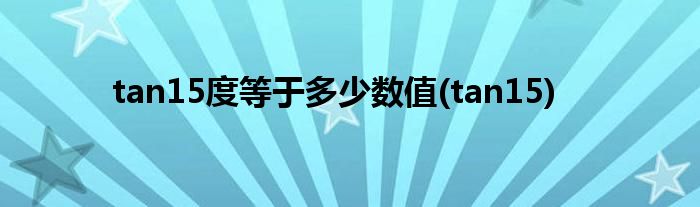 tan15度等于多少数值(tan15)